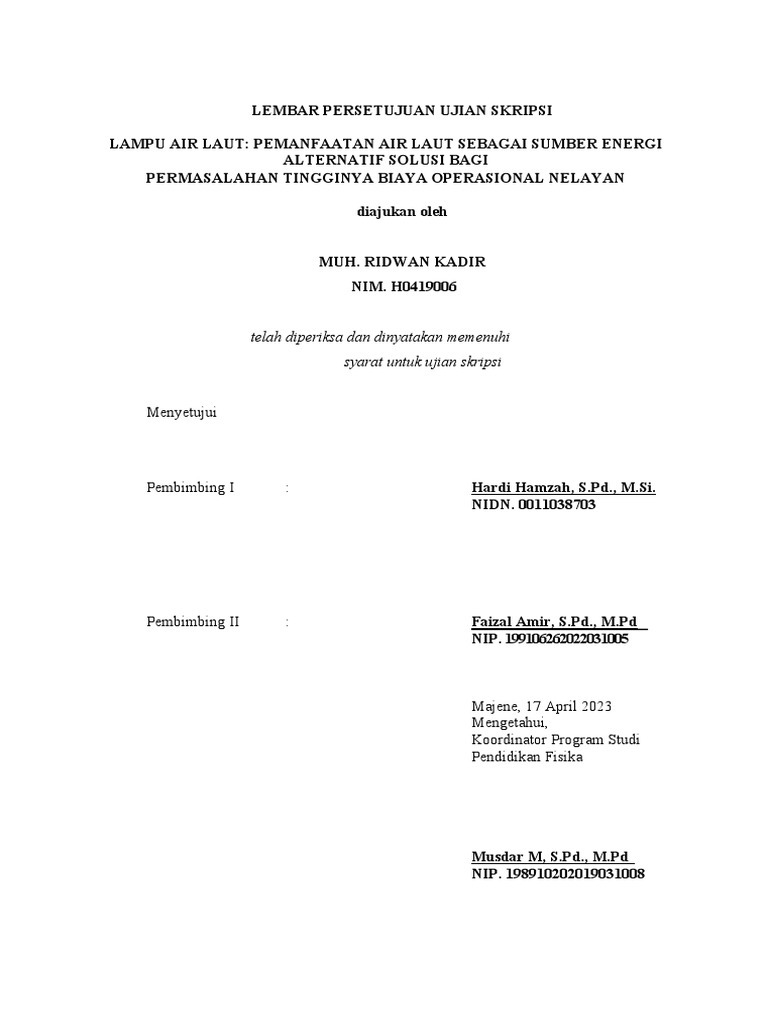 LEMBAR PERSETUJUAN UJIAN SKRIPSI

LAMPU AIR LAUT: PEMANFAATAN AIR LAUT SEBAGAI SUMBER ENERGI ALTERNATIF SOLUSI BAGI PERMASALAHAN TINGGINYA BIAYA OPERASIONAL NELAYAN

diajukan oleh

MUH. RIDWAN KADIR
NIM. H0419006

telah diperiksa dan dinyatakan memenuhi
syarat untuk ujian skripsi

Menyetujui

Pembimbing I :

Hardi Hamzah, S.Pd., M.Si.
NIDN. 0011038703

Pembimbing II :

Faizal Amir, S.Pd., M.Pd
NIP. 199106262022031005

Majene, 17 April 2023
Mengetahui,
Koordinator Program Studi
Pendidikan Fisika

Musdar M, S.Pd., M.Pd
NIP. 198910202019031008